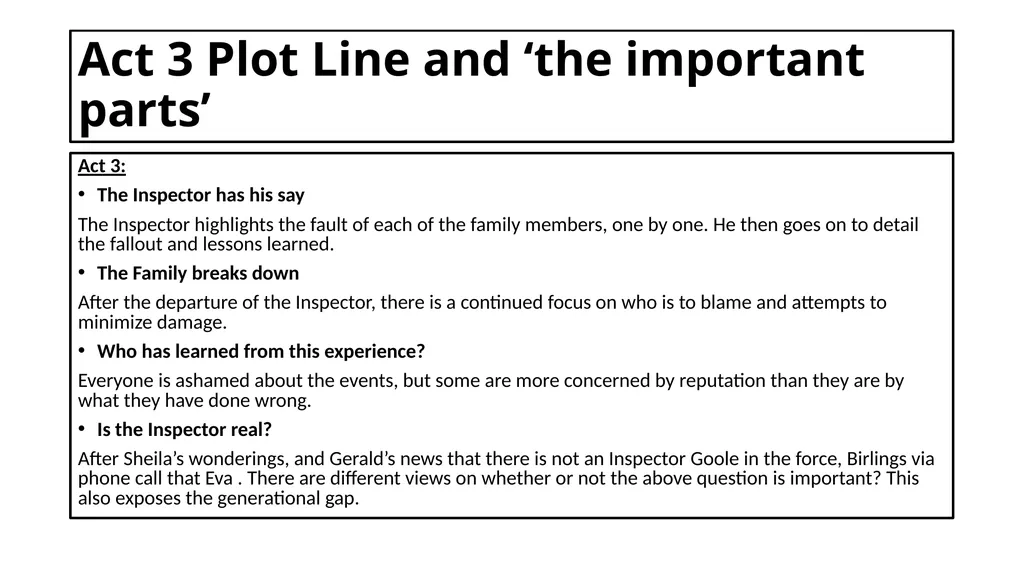 Act 3 Plot Line and ‘the important parts’

Act 3:

• The Inspector has his say

The Inspector highlights the fault of each of the family members, one by one. He then goes on to detail the fallout and lessons learned.

• The Family breaks down

After the departure of the Inspector, there is a continued focus on who is to blame and attempts to minimize damage.

• Who has learned from this experience?

Everyone is ashamed about the events, but some are more concerned by reputation than they are by what they have done wrong.

• Is the Inspector real?

After Sheila’s wonderings, and Gerald’s news that there is not an Inspector Goole in the force, Birlings via phone call that Eva . There are different views on whether or not the above question is important? This also exposes the generational gap.